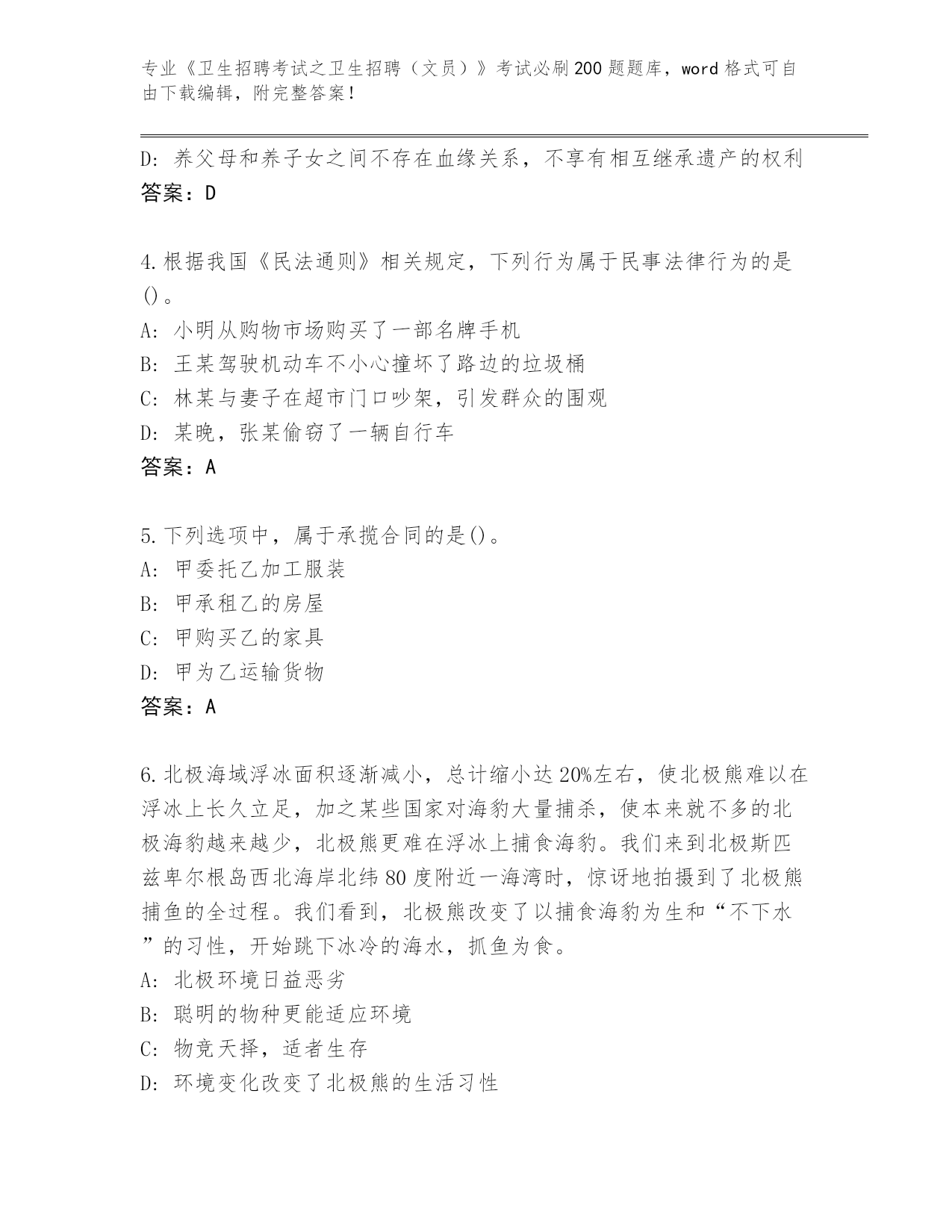 专业《卫生招聘考试之卫生招聘（文员）》考试必刷200题题库，word格式可自由下载编辑，附完整答案！

D：养父母和养子女之间不存在血缘关系，不享有相互继承遗产的权利
答案：D

4.根据我国《民法通则》相关规定，下列行为属于民事法律行为的是()。
A：小明从购物市场购买了一部名牌手机
B：王某驾驶机动车不小心撞坏了路边的垃圾桶
C：林某与妻子在超市门口吵架，引发群众的围观
D：某晚，张某偷窃了一辆自行车
答案：A

5.下列选项中，属于承揽合同的是()。
A：甲委托乙加工服装
B：甲承租乙的房屋
C：甲购买乙的家具
D：甲为乙运输货物
答案：A

6.北极海域浮冰面积逐渐减小，总计缩小达20%左右，使北极熊难以在浮冰上长久立足，加之某些国家对海豹大量捕杀，使本来就不多的北极海豹越来越少，北极熊更难在浮冰上捕食海豹。我们来到北极斯匹兹卑尔根岛西北海岸北纬80度附近一海湾时，惊讶地拍摄到了北极熊捕鱼的全过程。我们看到，北极熊改变了以捕食海豹为生和“不下水”的习性，开始跳下冰冷的海水，抓鱼为食。
A：北极环境日益恶劣
B：聪明的物种更能适应环境
C：物竞天择，适者生存
D：环境变化改变了北极熊的生活习性